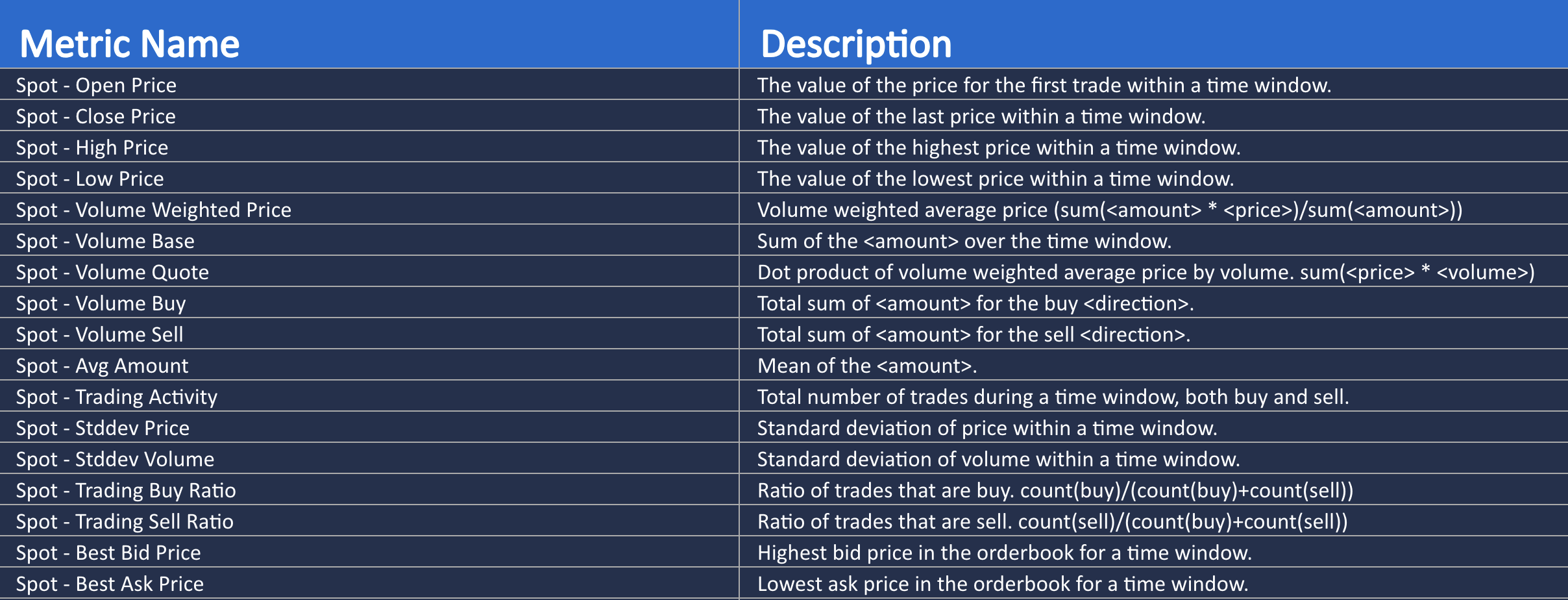 | Metric Name | Description |
|---|---|
| Spot - Open Price | The value of the price for the first trade within a time window. |
| Spot - Close Price | The value of the last price within a time window. |
| Spot - High Price | The value of the highest price within a time window. |
| Spot - Low Price | The value of the lowest price within a time window. |
| Spot - Volume Weighted Price | Volume weighted average price (sum(<amount> * <price>)/sum(<amount>)) |
| Spot - Volume Base | Sum of the <amount> over the time window. |
| Spot - Volume Quote | Dot product of volume weighted average price by volume. sum(<price> * <volume>) |
| Spot - Volume Buy | Total sum of <amount> for the buy <direction>. |
| Spot - Volume Sell | Total sum of <amount> for the sell <direction>. |
| Spot - Avg Amount | Mean of the <amount>. |
| Spot - Trading Activity | Total number of trades during a time window, both buy and sell. |
| Spot - Stddev Price | Standard deviation of price within a time window. |
| Spot - Stddev Volume | Standard deviation of volume within a time window. |
| Spot - Trading Buy Ratio | Ratio of trades that are buy. count(buy)/(count(buy)+count(sell)) |
| Spot - Trading Sell Ratio | Ratio of trades that are sell. count(sell)/(count(buy)+count(sell)) |
| Spot - Best Bid Price | Highest bid price in the orderbook for a time window. |
| Spot - Best Ask Price | Lowest ask price in the orderbook for a time window. |